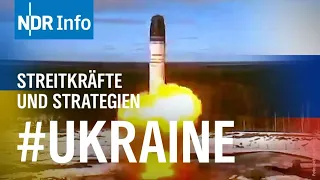 NDR Info

STREITKRÄFTE UND STRATEGIEN

#UKRAINE